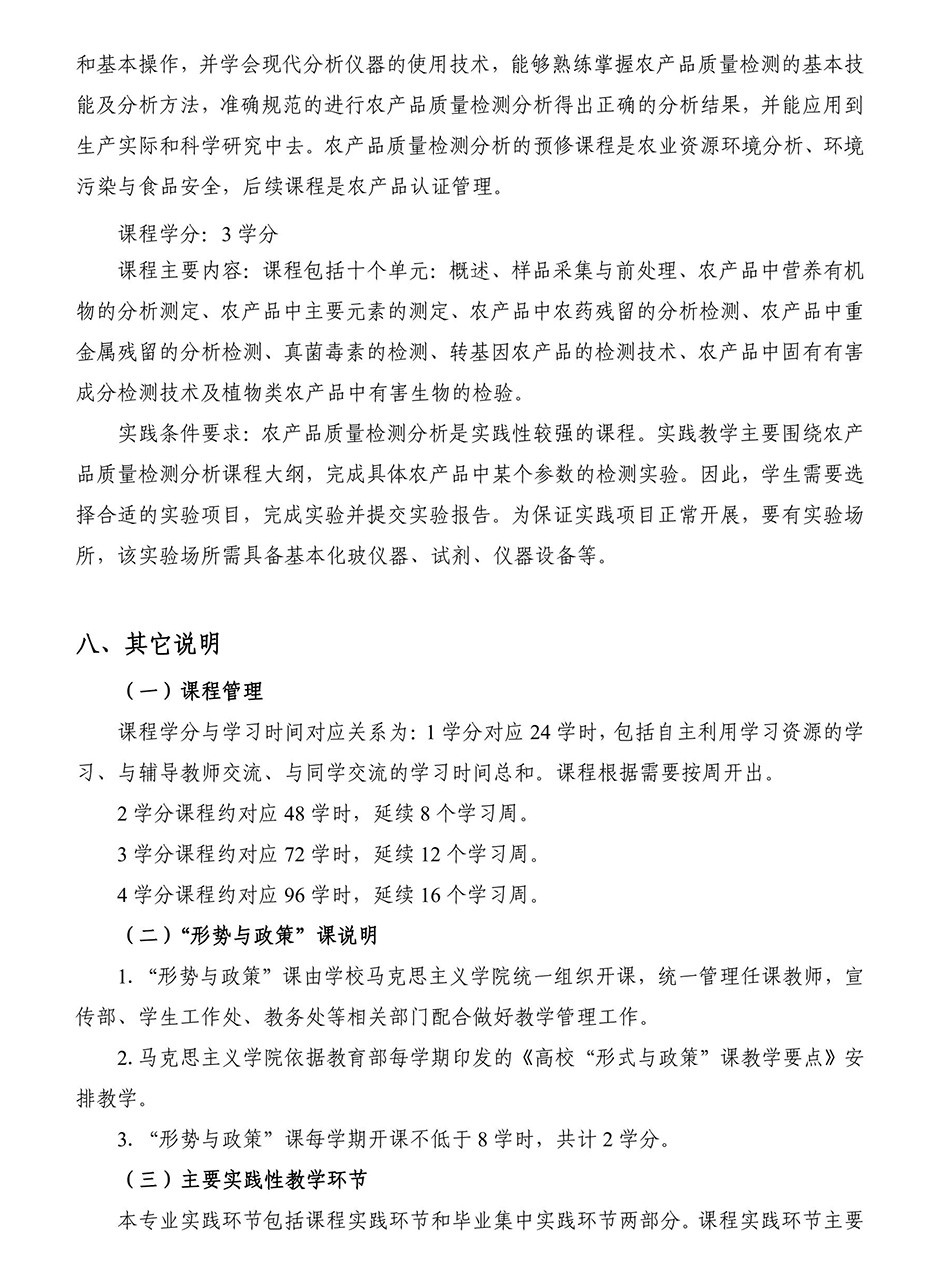 和基本操作，并学会现代分析仪器的使用技术，能够熟练掌握农产品质量检测的基本技能及分析方法，准确规范的进行农产品质量检测分析得出正确的分析结果，并能应用到生产实际和科学研究中去。农产品质量检测分析的预修课程是农业资源环境分析、环境污染与食品安全，后续课程是农产品认证管理。

课程学分：3 学分

课程主要内容：课程包括十个单元：概述、样品采集与前处理、农产品中营养有机物的分析测定、农产品中主要元素的测定、农产品中农药残留的分析检测、农产品中重金属残留的分析检测、真菌毒素的检测、转基因农产品的检测技术、农产品中固有有害成分检测技术及植物类农产品中有害生物的检验。

实践条件要求：农产品质量检测分析是实践性较强的课程。实践教学主要围绕农产品质量检测分析课程大纲，完成具体农产品中某个参数的检测实验。因此，学生需要选择合适的实验项目，完成实验并提交实验报告。为保证实践项目正常开展，要有实验场所，该实验场所需具备基本化玻仪器、试剂、仪器设备等。

八、其它说明

（一）课程管理

课程学分与学习时间对应关系为：1 学分对应 24 学时，包括自主利用学习资源的学习、与辅导教师交流、与同学交流的学习时间总和。课程根据需要按周开出。

2 学分课程约对应 48 学时，延续 8 个学习周。

3 学分课程约对应 72 学时，延续 12 个学习周。

4 学分课程约对应 96 学时，延续 16 个学习周。

（二）“形势与政策”课说明

1. “形势与政策”课由学校马克思主义学院统一组织开课，统一管理任课教师，宣传部、学生工作处、教务处等相关部门配合做好教学管理工作。

2. 马克思主义学院依据教育部每学期印发的《高校“形式与政策”课教学要点》安排教学。

3. “形势与政策”课每学期开课不低于 8 学时，共计 2 学分。

（三）主要实践性教学环节

本专业实践环节包括课程实践环节和毕业集中实践环节两部分。课程实践环节主要